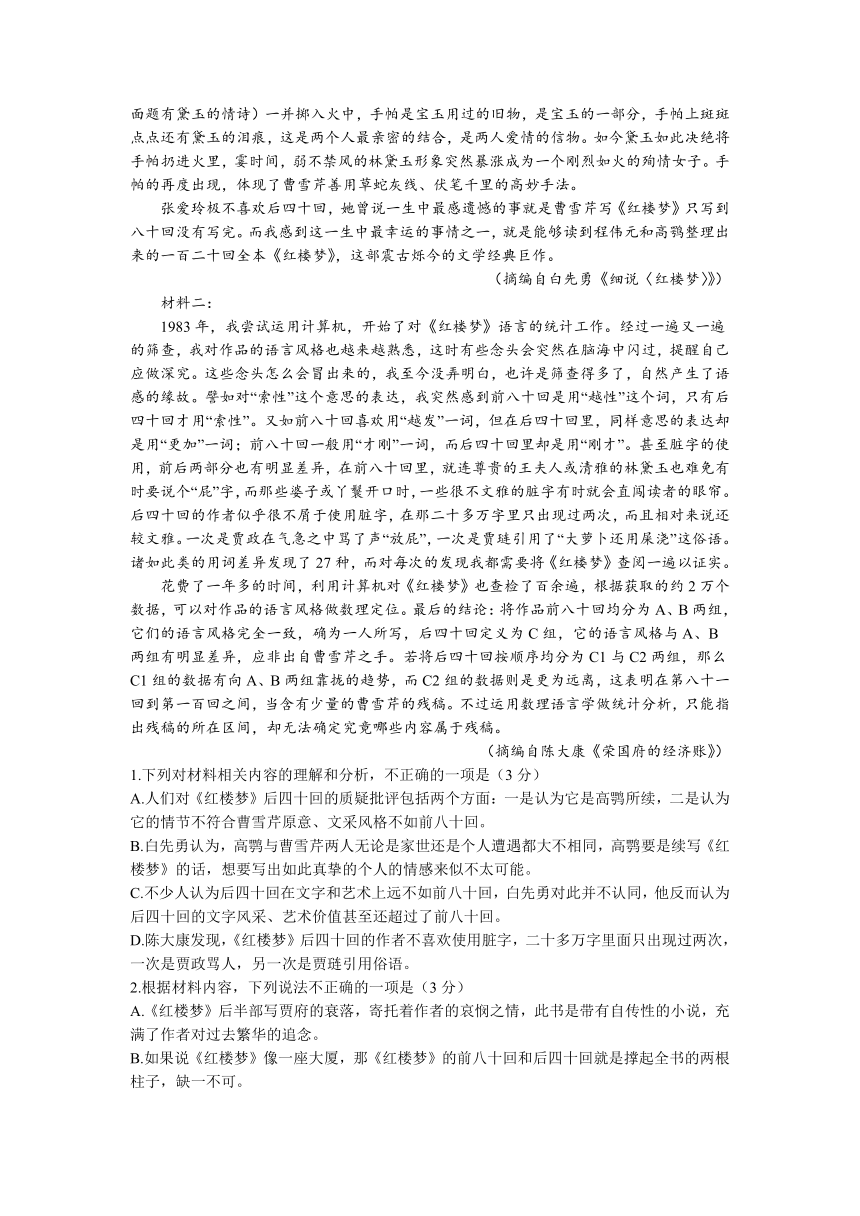 面题有黛玉的情诗）一并掷入火中，手帕是宝玉用过的旧物，是宝玉的一部分，手帕上斑斑点点还有黛玉的泪痕，这是两个人最亲密的结合，是两人爱情的信物。如今黛玉如此决绝将手帕扔进火里，霎时间，弱不禁风的林黛玉形象突然暴涨成为一个刚烈如火的殉情女子。手帕的再度出现，体现了曹雪芹善用草蛇灰线、伏笔千里的高妙手法。

张爱玲极不喜欢后四十回，她曾说一生中最感遗憾的事就是曹雪芹写《红楼梦》只写到八十回没有写完。而我感到这一生中最幸运的事情之一，就是能够读到程伟元和高鹗整理出来的一百二十回全本《红楼梦》，这部震古烁今的文学经典巨作。

（摘编自白先勇《细说〈红楼梦〉》）

材料二：

1983 年，我尝试运用计算机，开始了对《红楼梦》语言的统计工作。经过一遍又一遍的筛查，我对作品的语言风格也越来越熟悉，这时有些念头会突然在脑海中闪过，提醒自己应做深究。这些念头怎么会冒出来的，我至今没弄明白，也许是筛查得多了，自然产生了语感的缘故。譬如对“索性”这个意思的表达，我突然感到前八十回是用“越性”这个词，只有后四十回才用“索性”。又如前八十回喜欢用“越发”一词，但在后四十回里，同样意思的表达却是用“更加”一词；前八十回一般用“才刚”一词，而后四十回里却是用“刚才”。甚至脏字的使用，前后两部分也有明显差异，在前八十回里，就连尊贵的王夫人或清雅的林黛玉也难免有时要说个“屁”字，而那些婆子或丫鬟开口时，一些很不文雅的脏字有时就会直闯读者的眼帘。后四十回的作者似乎很不屑于使用脏字，在那二十多万字里只出现过两次，而且相对来说还较文雅。一次是贾政在气急之中骂了声“放屁”，一次是贾琏引用了“大萝卜还用屎浇”这俗语。诸如此类的用词差异发现了 27 种，而对每次的发现我都需要将《红楼梦》查阅一遍以证实。

花费了一年多的时间，利用计算机对《红楼梦》也查检了百余遍，根据获取的约 2 万个数据，可以对作品的语言风格做数理定位。最后的结论：将作品前八十回均分为 A、B 两组，它们的语言风格完全一致，确为一人所写，后四十回定义为 C 组，它的语言风格与 A、B 两组有明显差异，应非出自曹雪芹之手。若将后四十回按顺序均分为 C1 与 C2 两组，那么 C1 组的数据有向 A、B 两组靠拢的趋势，而 C2 组的数据则是更为远离，这表明在第八十一回到第一百回之间，当含有少量的曹雪芹的残稿。不过运用数理语言学做统计分析，只能指出残稿的所在区间，却无法确定究竟哪些内容属于残稿。

（摘编自陈大康《荣国府的经济账》）

1.下列对材料相关内容的理解和分析，不正确的一项是（3 分）

A.人们对《红楼梦》后四十回的质疑批评包括两个方面：一是认为它是高鹗所续，二是认为它的情节不符合曹雪芹原意、文采风格不如前八十回。

B.白先勇认为，高鹗与曹雪芹两人无论是家世还是个人遭遇都大不相同，高鹗要是续写《红楼梦》的话，想要写出如此真挚的个人的情感来似不太可能。

C.不少人认为后四十回在文字和艺术上远不如前八十回，白先勇对此并不认同，他反而认为后四十回的文字风采、艺术价值甚至还超过了前八十回。

D.陈大康发现，《红楼梦》后四十回的作者不喜欢使用脏字，二十多万字里面只出现过两次，一次是贾政骂人，另一次是贾琏引用俗语。

2.根据材料内容，下列说法不正确的一项是（3 分）

A.《红楼梦》后半部写贾府的衰落，寄托着作者的哀悯之情，此书是带有自传性的小说，充满了作者对过去繁华的追念。

B.如果说《红楼梦》像一座大厦，那《红楼梦》的前八十回和后四十回就是撑起全书的两根柱子，缺一不可。